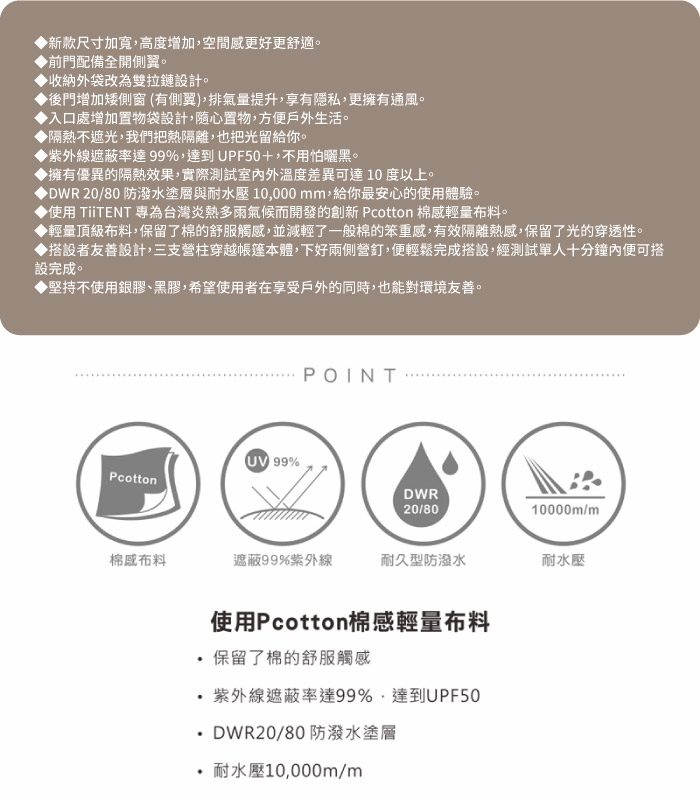 ◆新款尺寸加寬，高度增加，空間感更好更舒適。
◆前門配備全開側翼。
◆收納外袋改為雙拉鏈設計。
◆後門增加矮側窗 (有側翼)，排氣量提升，享有隱私，更擁有通風。
◆入口處增加置物袋設計，隨心置物，方便戶外生活。
◆隔熱不遮光，我們把熱隔離，也把光留給你。
◆紫外線遮蔽率達 99%，達到 UPF50＋，不用怕曬黑。
◆擁有優異的隔熱效果，實際測試室內外溫度差異可達 10 度以上。
◆DWR 20/80 防潑水塗層與耐水壓 10,000 mm，給你最安心的使用體驗。
◆使用 TiiTENT 專為台灣炎熱多雨氣候而開發的創新 Pcotton 棉感輕量布料。
◆輕量頂級布料，保留了棉的舒服觸感，並減輕了一般棉的笨重感，有效隔離熱感，保留了光的穿透性。
◆搭設者友善設計，三支營柱穿越帳篷本體，下好兩側營釘，便輕鬆完成搭設，經測試單人十分鐘內便可搭設完成。
◆堅持不使用銀膠、黑膠，希望使用者在享受戶外的同時，也能對環境友善。

POINT

Pcotton
棉感布料

UV 99%
遮蔽99%紫外線

DWR 20/80
耐久型防潑水

10000m/m
耐水壓

使用Pcotton棉感輕量布料

• 保留了棉的舒服觸感

• 紫外線遮蔽率達99%，達到UPF50

• DWR20/80 防潑水塗層

• 耐水壓10,000m/m